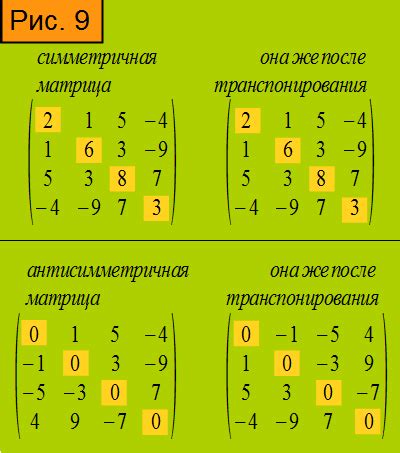 Рис. 9

симметричная матрица

$\begin{pmatrix} 2 & 1 & 5 & -4 \\ 1 & 6 & 3 & -9 \\ 5 & 3 & 8 & 7 \\ -4 & -9 & 7 & 3 \end{pmatrix}$

она же после транспонирования

$\begin{pmatrix} 2 & 1 & 5 & -4 \\ 1 & 6 & 3 & -9 \\ 5 & 3 & 8 & 7 \\ -4 & -9 & 7 & 3 \end{pmatrix}$

антисимметричная матрица

$\begin{pmatrix} 0 & 1 & 5 & -4 \\ -1 & 0 & 3 & -9 \\ -5 & -3 & 0 & 7 \\ 4 & 9 & -7 & 0 \end{pmatrix}$

она же после транспонирования

$\begin{pmatrix} 0 & -1 & -5 & 4 \\ 1 & 0 & -3 & 9 \\ 5 & 3 & 0 & -7 \\ -4 & -9 & 7 & 0 \end{pmatrix}$